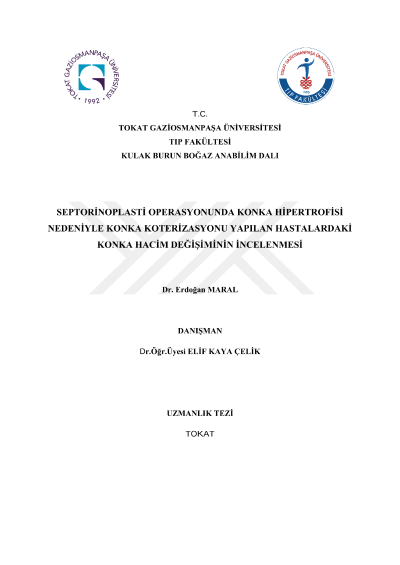 TOKAT GAZİOSMANPAŞA ÜNİVERSİTESİ • 1992 •

TOKAT GAZİOSMANPAŞA ÜNİVERSİTESİ
TIP FAKÜLTESİ

T.C.
TOKAT GAZİOSMANPAŞA ÜNİVERSİTESİ
TIP FAKÜLTESİ
KULAK BURUN BOĞAZ ANABİLİM DALI

SEPTORİNOPLASTİ OPERASYONUNDA KONKA HİPERTROFİSİ NEDENİYLE KONKA KOTERİZASYONU YAPILAN HASTALARDAKİ KONKA HACİM DEĞİŞİMİNİN İNCELENMESİ

Dr. Erdoğan MARAL

DANIŞMAN
Dr.Öğr.Üyesi ELİF KAYA ÇELİK

UZMANLIK TEZİ
TOKAT